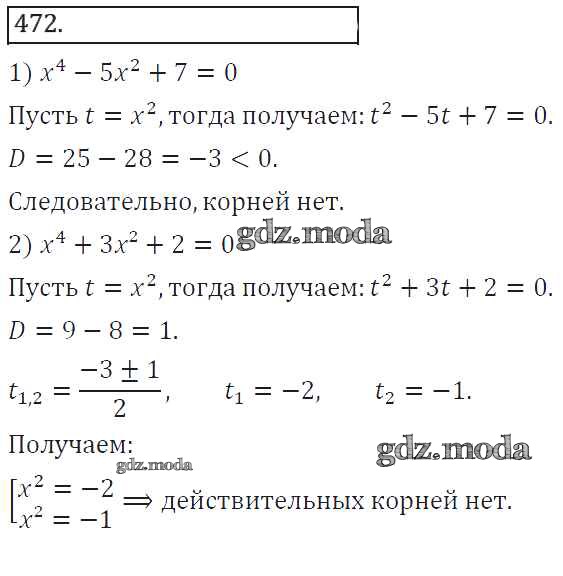 472.

1) $x^4 - 5x^2 + 7 = 0$

Пусть $t = x^2$, тогда получаем: $t^2 - 5t + 7 = 0$.

$D = 25 - 28 = -3 < 0$.

Следовательно, корней нет.

2) $x^4 + 3x^2 + 2 = 0$ gdz.moda

Пусть $t = x^2$, тогда получаем: $t^2 + 3t + 2 = 0$.

$D = 9 - 8 = 1$.

$t_{1,2} = \frac{-3 \pm 1}{2}$, $t_1 = -2$, $t_2 = -1$.

Получаем: gdz.moda

gdz.moda

$\left[\begin{array}{l} x^2 = -2 \\ x^2 = -1 \end{array}\right. \Longrightarrow$ действительных корней нет.